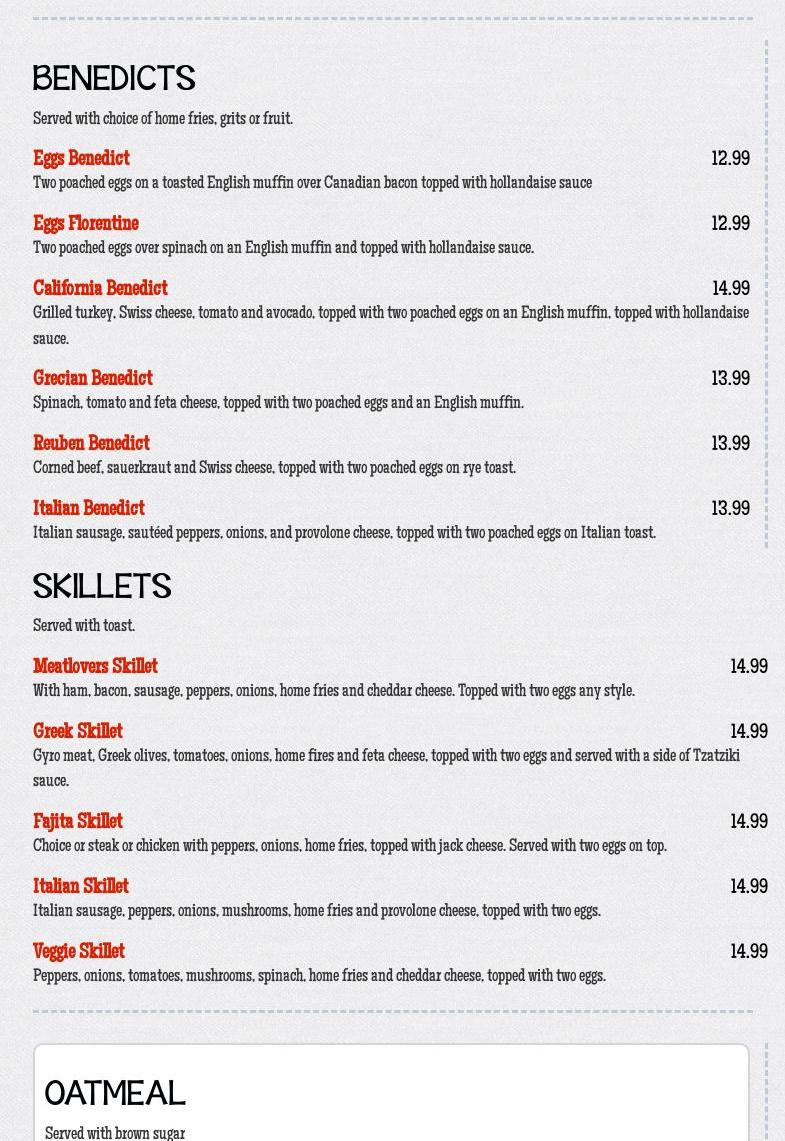 BENEDICTS

Served with choice of home fries, grits or fruit.

Eggs Benedict
12.99
Two poached eggs on a toasted English muffin over Canadian bacon topped with hollandaise sauce

Eggs Florentine
12.99
Two poached eggs over spinach on an English muffin and topped with hollandaise sauce.

California Benedict
14.99
Grilled turkey, Swiss cheese, tomato and avocado, topped with two poached eggs on an English muffin, topped with hollandaise sauce.

Grecian Benedict
13.99
Spinach, tomato and feta cheese, topped with two poached eggs and an English muffin.

Reuben Benedict
13.99
Corned beef, sauerkraut and Swiss cheese, topped with two poached eggs on rye toast.

Italian Benedict
13.99
Italian sausage, sautéed peppers, onions, and provolone cheese, topped with two poached eggs on Italian toast.

SKILLETS

Served with toast.

Meatlovers Skillet
14.99
With ham, bacon, sausage, peppers, onions, home fries and cheddar cheese. Topped with two eggs any style.

Greek Skillet
14.99
Gyro meat, Greek olives, tomatoes, onions, home fires and feta cheese, topped with two eggs and served with a side of Tzatziki sauce.

Fajita Skillet
14.99
Choice or steak or chicken with peppers, onions, home fries, topped with jack cheese. Served with two eggs on top.

Italian Skillet
14.99
Italian sausage, peppers, onions, mushrooms, home fries and provolone cheese, topped with two eggs.

Veggie Skillet
14.99
Peppers, onions, tomatoes, mushrooms, spinach, home fries and cheddar cheese, topped with two eggs.

OATMEAL

Served with brown sugar